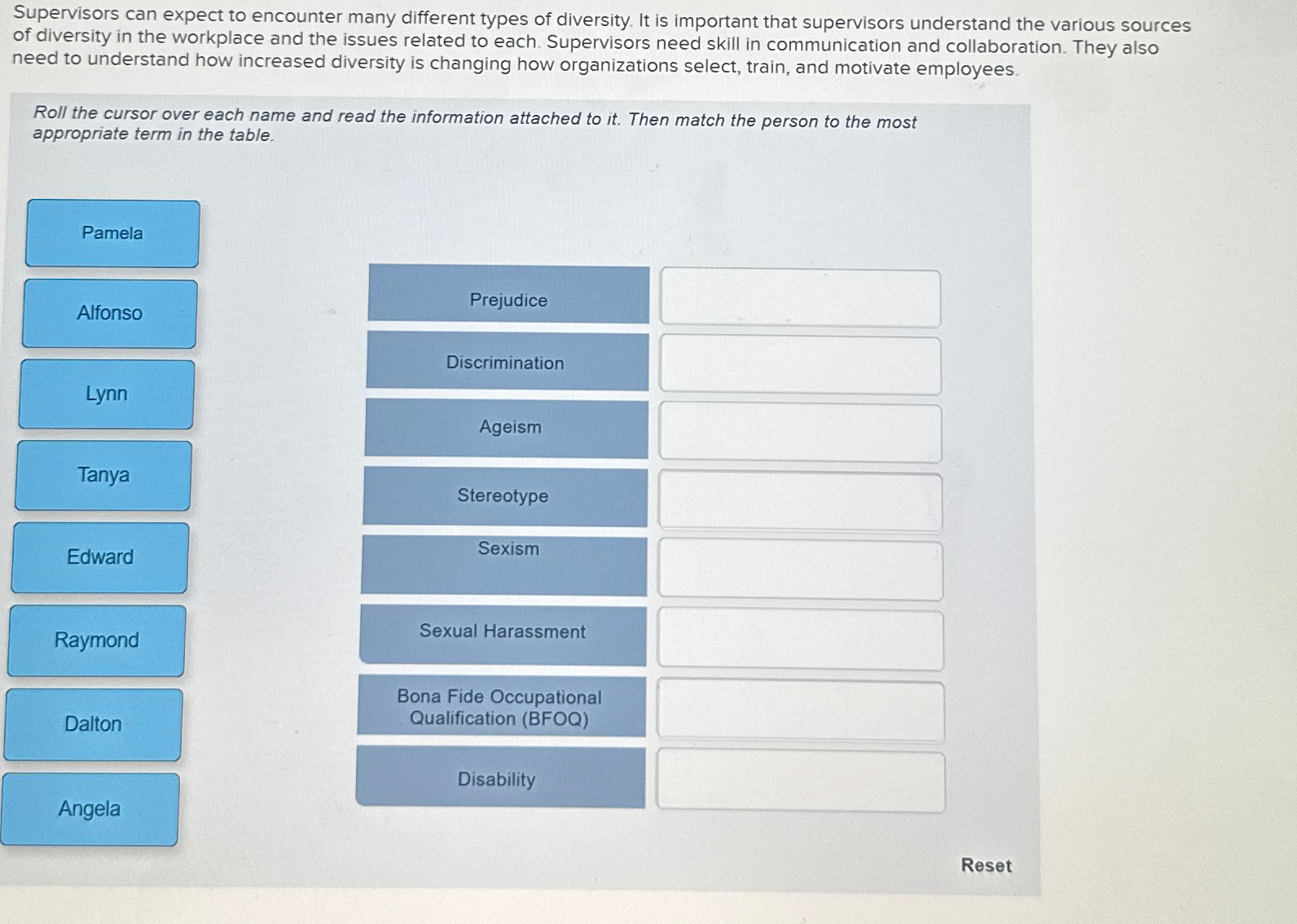 Supervisors can expect to encounter many different types of diversity. It is important that supervisors understand the various sources of diversity in the workplace and the issues related to each. Supervisors need skill in communication and collaboration. They also need to understand how increased diversity is changing how organizations select, train, and motivate employees.

Roll the cursor over each name and read the information attached to it. Then match the person to the most appropriate term in the table.

Pamela

Alfonso

Lynn

Tanya

Edward

Raymond

Dalton

Angela

Prejudice

Discrimination

Ageism

Stereotype

Sexism

Sexual Harassment

Bona Fide Occupational Qualification (BFOQ)

Disability

Reset